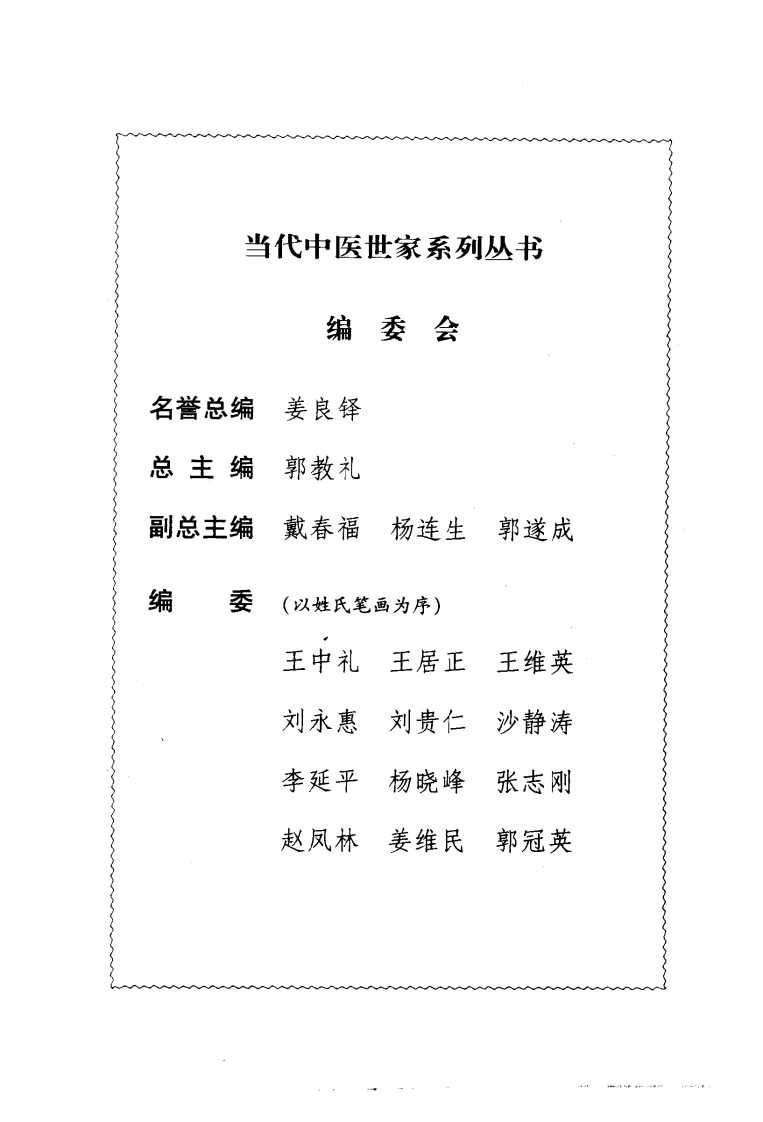 当代中医世家系列丛书

编 委 会

名誉总编 姜良铎

总 主 编 郭教礼

副总主编 戴春福 杨连生 郭遂成

编 委 （以姓氏笔画为序）

王中礼 王居正 王维英

刘永惠 刘贵仁 沙静涛

李延平 杨晓峰 张志刚

赵凤林 姜维民 郭冠英